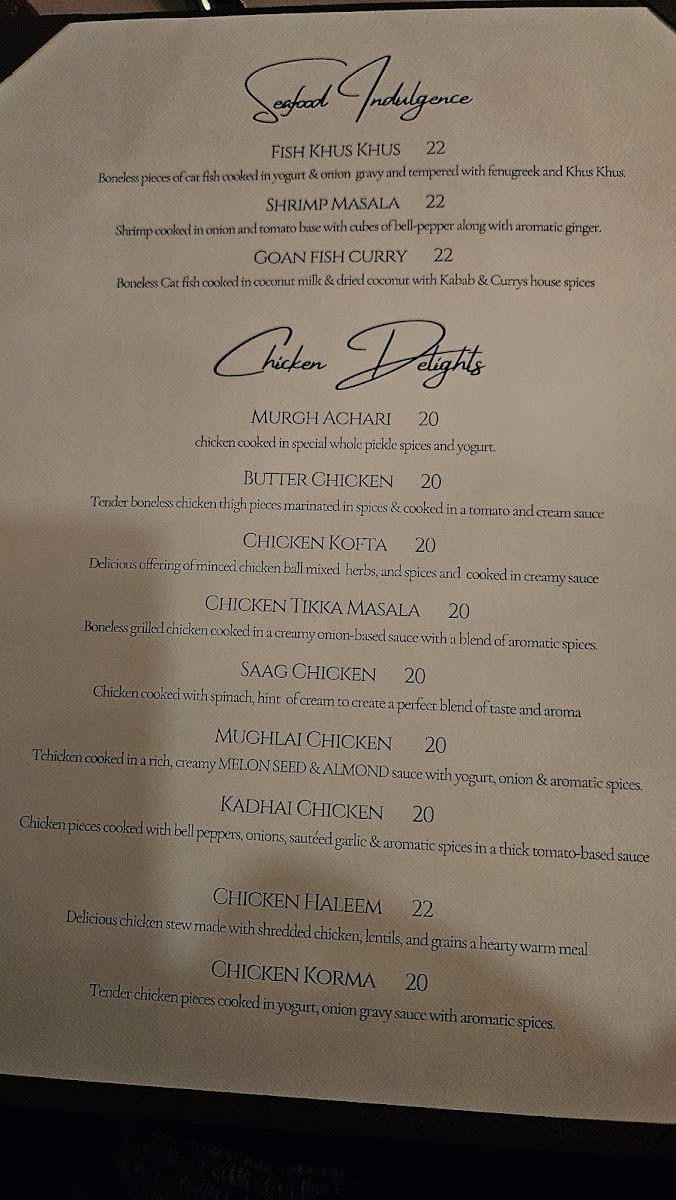 Seafood Indulgence

FISH KHUS KHUS 22

Boneless pieces of cat fish cooked in yogurt & onion gravy and tempered with fenugreek and Khus Khus.

SHRIMP MASALA 22

Shrimp cooked in onion and tomato base with cubes of bell-pepper along with aromatic ginger.

GOAN FISH CURRY 22

Boneless Cat fish cooked in coconut milk & dried coconut with Kabab & Currys house spices

Chicken Delights

MURGH ACHARI 20

chicken cooked in special whole pickle spices and yogurt.

BUTTER CHICKEN 20

Tender boneless chicken thigh pieces marinated in spices & cooked in a tomato and cream sauce

CHICKEN KOFTA 20

Delicious offering of minced chicken ball mixed herbs, and spices and cooked in creamy sauce

CHICKEN TIKKA MASALA 20

Boneless grilled chicken cooked in a creamy onion-based sauce with a blend of aromatic spices.

SAAG CHICKEN 20

Chicken cooked with spinach, hint of cream to create a perfect blend of taste and aroma

MUGHLAI CHICKEN 20

Tchicken cooked in a rich, creamy MELON SEED & ALMOND sauce with yogurt, onion & aromatic spices.

KADHAI CHICKEN 20

Chicken pieces cooked with bell peppers, onions, sautéed garlic & aromatic spices in a thick tomato-based sauce

CHICKEN HALEEM 22

Delicious chicken stew made with shredded chicken, lentils, and grains a hearty warm meal

CHICKEN KORMA 20

Tender chicken pieces cooked in yogurt, onion gravy sauce with aromatic spices.